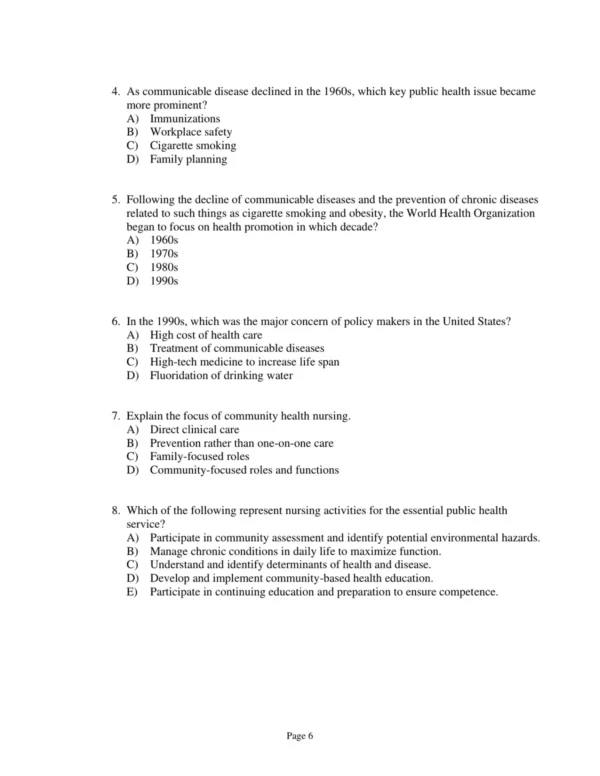 4. As communicable disease declined in the 1960s, which key public health issue became more prominent?
A) Immunizations
B) Workplace safety
C) Cigarette smoking
D) Family planning

5. Following the decline of communicable diseases and the prevention of chronic diseases related to such things as cigarette smoking and obesity, the World Health Organization began to focus on health promotion in which decade?
A) 1960s
B) 1970s
C) 1980s
D) 1990s

6. In the 1990s, which was the major concern of policy makers in the United States?
A) High cost of health care
B) Treatment of communicable diseases
C) High-tech medicine to increase life span
D) Fluoridation of drinking water

7. Explain the focus of community health nursing.
A) Direct clinical care
B) Prevention rather than one-on-one care
C) Family-focused roles
D) Community-focused roles and functions

8. Which of the following represent nursing activities for the essential public health service?
A) Participate in community assessment and identify potential environmental hazards.
B) Manage chronic conditions in daily life to maximize function.
C) Understand and identify determinants of health and disease.
D) Develop and implement community-based health education.
E) Participate in continuing education and preparation to ensure competence.

Page 6